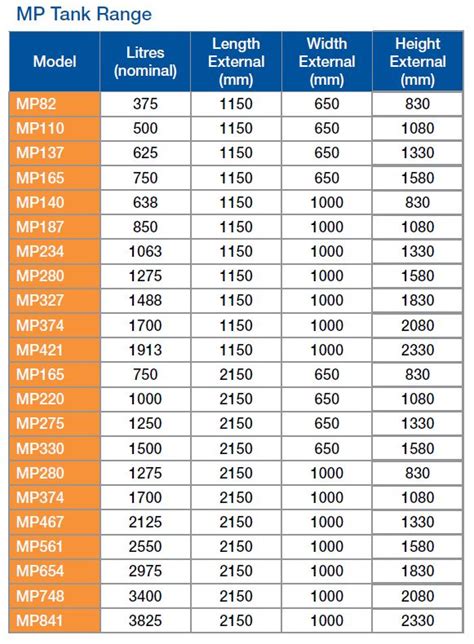 MP Tank Range

| Model | Litres (nominal) | Length External (mm) | Width External (mm) | Height External (mm) |
|---|---|---|---|---|
| MP82 | 375 | 1150 | 650 | 830 |
| MP110 | 500 | 1150 | 650 | 1080 |
| MP137 | 625 | 1150 | 650 | 1330 |
| MP165 | 750 | 1150 | 650 | 1580 |
| MP140 | 638 | 1150 | 1000 | 830 |
| MP187 | 850 | 1150 | 1000 | 1080 |
| MP234 | 1063 | 1150 | 1000 | 1330 |
| MP280 | 1275 | 1150 | 1000 | 1580 |
| MP327 | 1488 | 1150 | 1000 | 1830 |
| MP374 | 1700 | 1150 | 1000 | 2080 |
| MP421 | 1913 | 1150 | 1000 | 2330 |
| MP165 | 750 | 2150 | 650 | 830 |
| MP220 | 1000 | 2150 | 650 | 1080 |
| MP275 | 1250 | 2150 | 650 | 1330 |
| MP330 | 1500 | 2150 | 650 | 1580 |
| MP280 | 1275 | 2150 | 1000 | 830 |
| MP374 | 1700 | 2150 | 1000 | 1080 |
| MP467 | 2125 | 2150 | 1000 | 1330 |
| MP561 | 2550 | 2150 | 1000 | 1580 |
| MP654 | 2975 | 2150 | 1000 | 1830 |
| MP748 | 3400 | 2150 | 1000 | 2080 |
| MP841 | 3825 | 2150 | 1000 | 2330 |